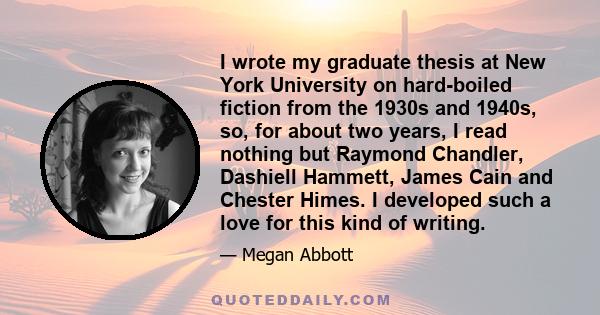 I wrote my graduate thesis at New York University on hard-boiled fiction from the 1930s and 1940s, so, for about two years, I read nothing but Raymond Chandler, Dashiell Hammett, James Cain and Chester Himes. I developed such a love for this kind of writing.

— Megan Abbott

QUOTEDDAILY.COM